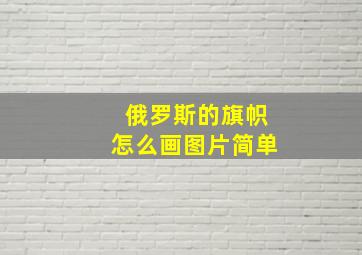 俄罗斯的旗帜
怎么画图片简单